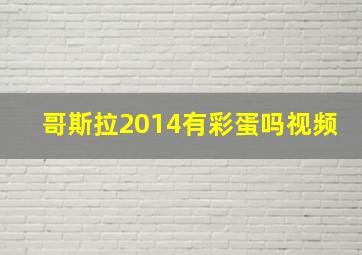 哥斯拉2014有彩蛋吗视频